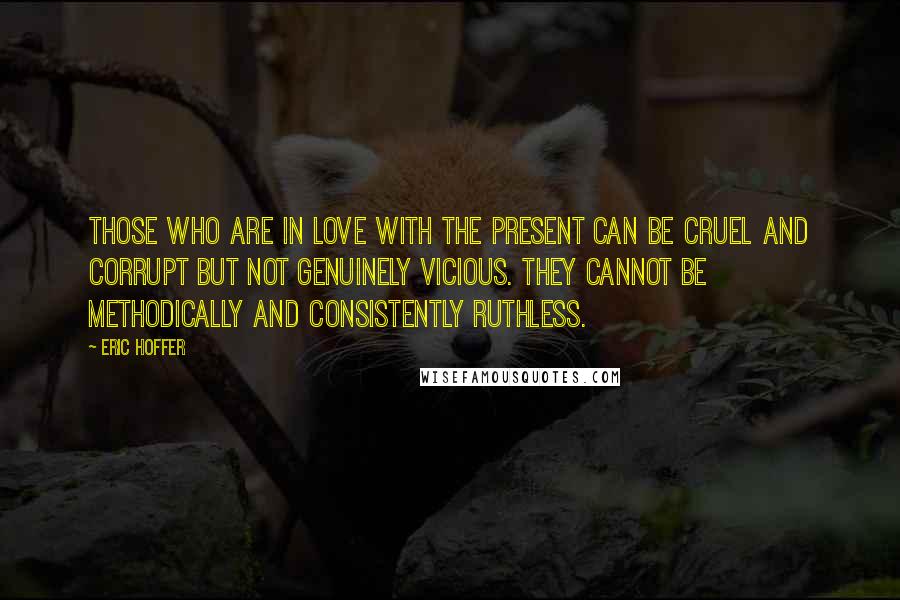 THOSE WHO ARE IN LOVE WITH THE PRESENT CAN BE CRUEL AND CORRUPT BUT NOT GENUINELY VICIOUS. THEY CANNOT BE METHODICALLY AND CONSISTENTLY RUTHLESS.

~ ERIC HOFFER

WISEFAMOUSQUOTES.COM